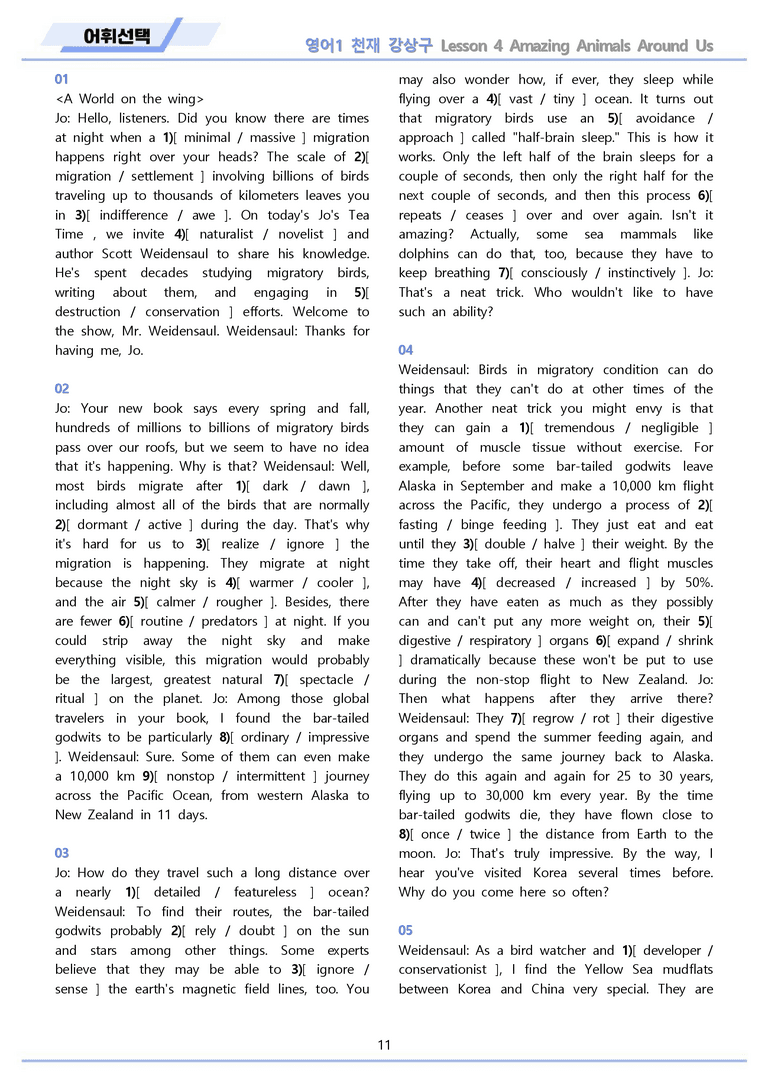 어휘선택

영어1 천재 강상구 Lesson 4 Amazing Animals Around Us

01
<A World on the wing>
Jo: Hello, listeners. Did you know there are times at night when a 1)[ minimal / massive ] migration happens right over your heads? The scale of 2)[ migration / settlement ] involving billions of birds traveling up to thousands of kilometers leaves you in 3)[ indifference / awe ]. On today's Jo's Tea Time , we invite 4)[ naturalist / novelist ] and author Scott Weidensaul to share his knowledge. He's spent decades studying migratory birds, writing about them, and engaging in 5)[ destruction / conservation ] efforts. Welcome to the show, Mr. Weidensaul. Weidensaul: Thanks for having me, Jo.

02
Jo: Your new book says every spring and fall, hundreds of millions to billions of migratory birds pass over our roofs, but we seem to have no idea that it's happening. Why is that? Weidensaul: Well, most birds migrate after 1)[ dark / dawn ], including almost all of the birds that are normally 2)[ dormant / active ] during the day. That's why it's hard for us to 3)[ realize / ignore ] the migration is happening. They migrate at night because the night sky is 4)[ warmer / cooler ], and the air 5)[ calmer / rougher ]. Besides, there are fewer 6)[ routine / predators ] at night. If you could strip away the night sky and make everything visible, this migration would probably be the largest, greatest natural 7)[ spectacle / ritual ] on the planet. Jo: Among those global travelers in your book, I found the bar-tailed godwits to be particularly 8)[ ordinary / impressive ]. Weidensaul: Sure. Some of them can even make a 10,000 km 9)[ nonstop / intermittent ] journey across the Pacific Ocean, from western Alaska to New Zealand in 11 days.

03
Jo: How do they travel such a long distance over a nearly 1)[ detailed / featureless ] ocean? Weidensaul: To find their routes, the bar-tailed godwits probably 2)[ rely / doubt ] on the sun and stars among other things. Some experts believe that they may be able to 3)[ ignore / sense ] the earth's magnetic field lines, too. You may also wonder how, if ever, they sleep while flying over a 4)[ vast / tiny ] ocean. It turns out that migratory birds use an 5)[ avoidance / approach ] called "half-brain sleep." This is how it works. Only the left half of the brain sleeps for a couple of seconds, then only the right half for the next couple of seconds, and then this process 6)[ repeats / ceases ] over and over again. Isn't it amazing? Actually, some sea mammals like dolphins can do that, too, because they have to keep breathing 7)[ consciously / instinctively ]. Jo: That's a neat trick. Who wouldn't like to have such an ability?

04
Weidensaul: Birds in migratory condition can do things that they can't do at other times of the year. Another neat trick you might envy is that they can gain a 1)[ tremendous / negligible ] amount of muscle tissue without exercise. For example, before some bar-tailed godwits leave Alaska in September and make a 10,000 km flight across the Pacific, they undergo a process of 2)[ fasting / binge feeding ]. They just eat and eat until they 3)[ double / halve ] their weight. By the time they take off, their heart and flight muscles may have 4)[ decreased / increased ] by 50%. After they have eaten as much as they possibly can and can't put any more weight on, their 5)[ digestive / respiratory ] organs 6)[ expand / shrink ] dramatically because these won't be put to use during the non-stop flight to New Zealand. Jo: Then what happens after they arrive there? Weidensaul: They 7)[ regrow / rot ] their digestive organs and spend the summer feeding again, and they undergo the same journey back to Alaska. They do this again and again for 25 to 30 years, flying up to 30,000 km every year. By the time bar-tailed godwits die, they have flown close to 8)[ once / twice ] the distance from Earth to the moon. Jo: That's truly impressive. By the way, I hear you've visited Korea several times before. Why do you come here so often?

05
Weidensaul: As a bird watcher and 1)[ developer / conservationist ], I find the Yellow Sea mudflats between Korea and China very special. They are

11